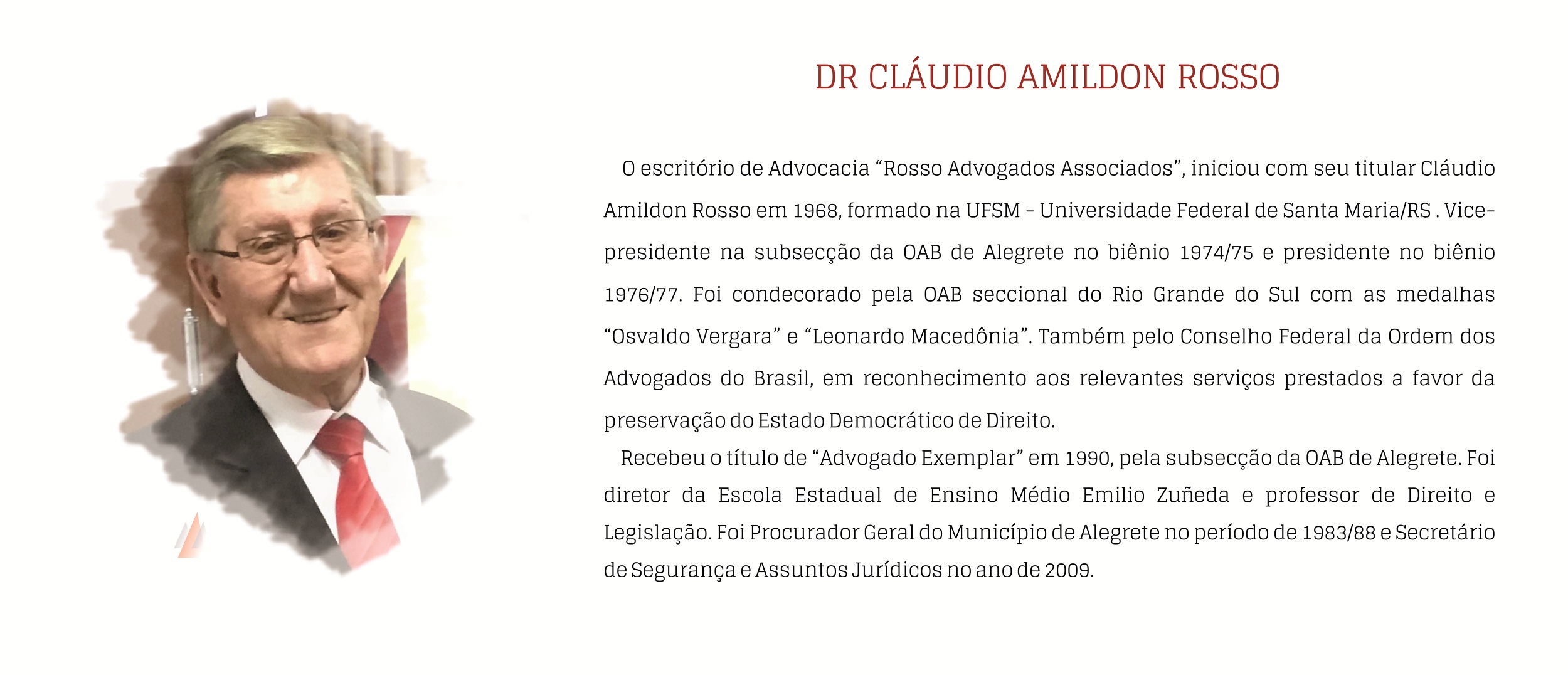 DR CLÁUDIO AMILDON ROSSO

O escritório de Advocacia “Rosso Advogados Associados”, iniciou com seu titular Cláudio Amildon Rosso em 1968, formado na UFSM - Universidade Federal de Santa Maria/RS . Vice-presidente na subsecção da OAB de Alegrete no biênio 1974/75 e presidente no biênio 1976/77. Foi condecorado pela OAB seccional do Rio Grande do Sul com as medalhas “Osvaldo Vergara” e “Leonardo Macedônia”. Também pelo Conselho Federal da Ordem dos Advogados do Brasil, em reconhecimento aos relevantes serviços prestados a favor da preservação do Estado Democrático de Direito.

Recebeu o título de “Advogado Exemplar” em 1990, pela subsecção da OAB de Alegrete. Foi diretor da Escola Estadual de Ensino Médio Emilio Zuñeda e professor de Direito e Legislação. Foi Procurador Geral do Município de Alegrete no período de 1983/88 e Secretário de Segurança e Assuntos Jurídicos no ano de 2009.